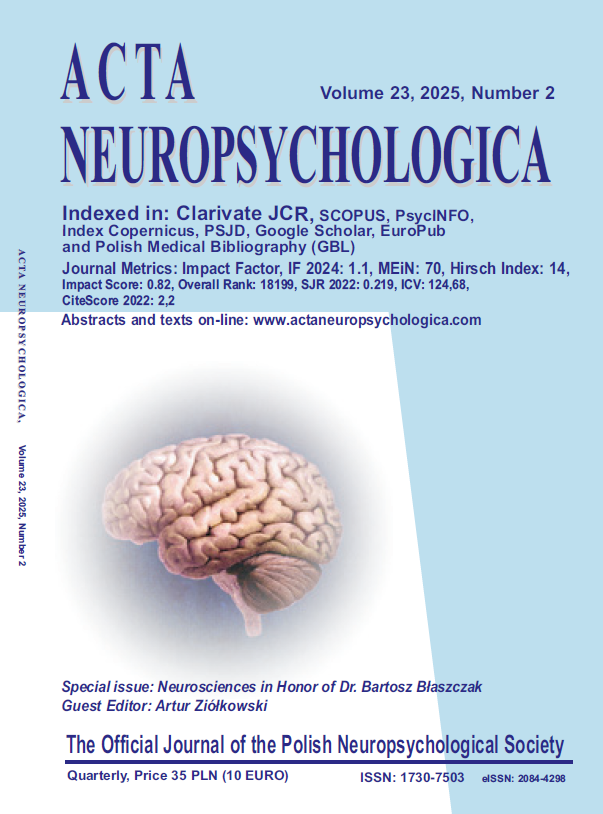 ACTA

Volume 23, 2025, Number 2

NEUROPSYCHOLOGICA

Indexed in: Clarivate JCR, SCOPUS, PsycINFO, Index Copernicus, PSJD, Google Scholar, EuroPub and Polish Medical Bibliography (GBL)

Journal Metrics: Impact Factor, IF 2024: 1.1, MEiN: 70, Hirsch Index: 14, Impact Score: 0.82, Overall Rank: 18199, SJR 2022: 0.219, ICV: 124,68, CiteScore 2022: 2,2

Abstracts and texts on-line: www.actaneuropsychologica.com

ACTA NEUROPSYCHOLOGICA, Volume 23, 2025, Number 2

Special issue: Neurosciences in Honor of Dr. Bartosz Błaszczak

Guest Editor: Artur Ziółkowski

The Official Journal of the Polish Neuropsychological Society

Quarterly, Price 35 PLN (10 EURO)

ISSN: 1730-7503 eISSN: 2084-4298